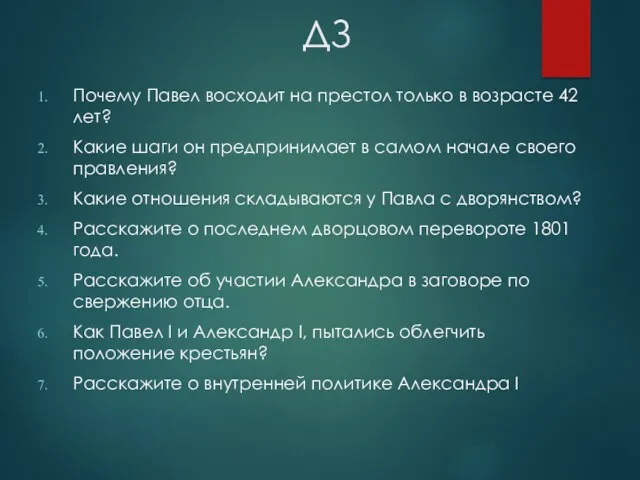 ДЗ

1. Почему Павел восходит на престол только в возрасте 42 лет?
2. Какие шаги он предпринимает в самом начале своего правления?
3. Какие отношения складываются у Павла с дворянством?
4. Расскажите о последнем дворцовом перевороте 1801 года.
5. Расскажите об участии Александра в заговоре по свержению отца.
6. Как Павел I и Александр I, пытались облегчить положение крестьян?
7. Расскажите о внутренней политике Александра I